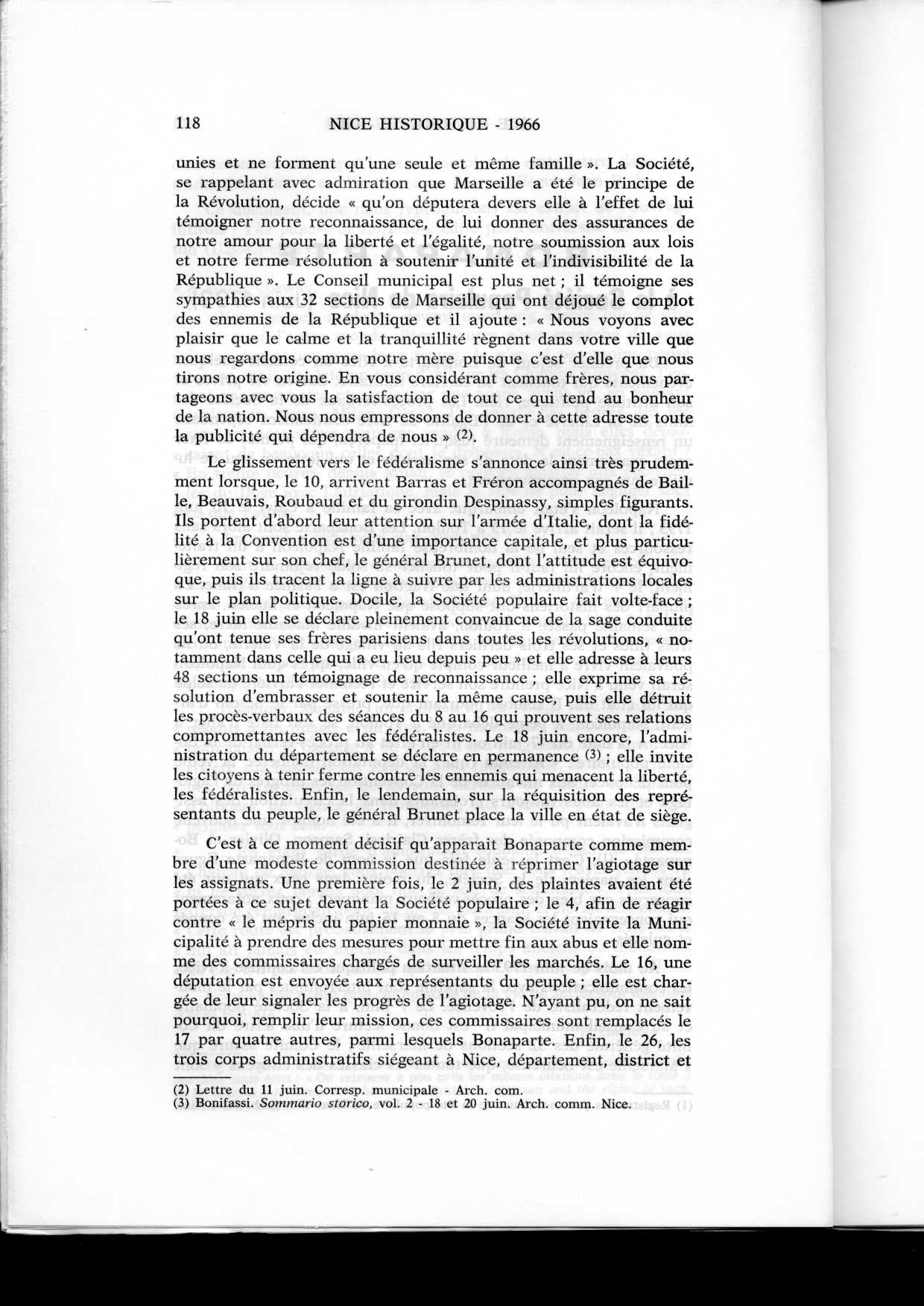 118 NICE HISTORIQUE - 1966

unies et ne forment qu'une seule et même famille ». La Société, se rappelant avec admiration que Marseille a été le principe de la Révolution, décide « qu'on députera devers elle à l'effet de lui témoigner notre reconnaissance, de lui donner des assurances de notre amour pour la liberté et l'égalité, notre soumission aux lois et notre ferme résolution à soutenir l'unité et l'indivisibilité de la République ». Le Conseil municipal est plus net ; il témoigne ses sympathies aux 32 sections de Marseille qui ont déjoué le complot des ennemis de la République et il ajoute : « Nous voyons avec plaisir que le calme et la tranquillité règnent dans votre ville que nous regardons comme notre mère puisque c'est d'elle que nous tirons notre origine. En vous considérant comme frères, nous partageons avec vous la satisfaction de tout ce qui tend au bonheur de la nation. Nous nous empressons de donner à cette adresse toute la publicité qui dépendra de nous » (2).

Le glissement vers le fédéralisme s'annonce ainsi très prudemment lorsque, le 10, arrivent Barras et Fréron accompagnés de Baille, Beauvais, Roubaud et du girondin Despinassy, simples figurants. Ils portent d'abord leur attention sur l'armée d'Italie, dont la fidélité à la Convention est d'une importance capitale, et plus particulièrement sur son chef, le général Brunet, dont l'attitude est équivoque, puis ils tracent la ligne à suivre par les administrations locales sur le plan politique. Docile, la Société populaire fait volte-face ; le 18 juin elle se déclare pleinement convaincue de la sage conduite qu'ont tenue ses frères parisiens dans toutes les révolutions, « notamment dans celle qui a eu lieu depuis peu » et elle adresse à leurs 48 sections un témoignage de reconnaissance ; elle exprime sa résolution d'embrasser et soutenir la même cause, puis elle détruit les procès-verbaux des séances du 8 au 16 qui prouvent ses relations compromettantes avec les fédéralistes. Le 18 juin encore, l'administration du département se déclare en permanence (3) ; elle invite les citoyens à tenir ferme contre les ennemis qui menacent la liberté, les fédéralistes. Enfin, le lendemain, sur la réquisition des représentants du peuple, le général Brunet place la ville en état de siège.

C'est à ce moment décisif qu'apparait Bonaparte comme membre d'une modeste commission destinée à réprimer l'agiotage sur les assignats. Une première fois, le 2 juin, des plaintes avaient été portées à ce sujet devant la Société populaire ; le 4, afin de réagir contre « le mépris du papier monnaie », la Société invite la Municipalité à prendre des mesures pour mettre fin aux abus et elle nomme des commissaires chargés de surveiller les marchés. Le 16, une députation est envoyée aux représentants du peuple ; elle est chargée de leur signaler les progrès de l'agiotage. N'ayant pu, on ne sait pourquoi, remplir leur mission, ces commissaires sont remplacés le 17 par quatre autres, parmi lesquels Bonaparte. Enfin, le 26, les trois corps administratifs siégeant à Nice, département, district et

(2) Lettre du 11 juin. Corresp. municipale - Arch. com.
(3) Bonifassi. Sommario storico, vol. 2 - 18 et 20 juin. Arch. comm. Nice.